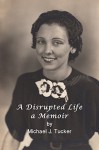 A Disrupted Life
a Memoir
by
Michael J. Tucker